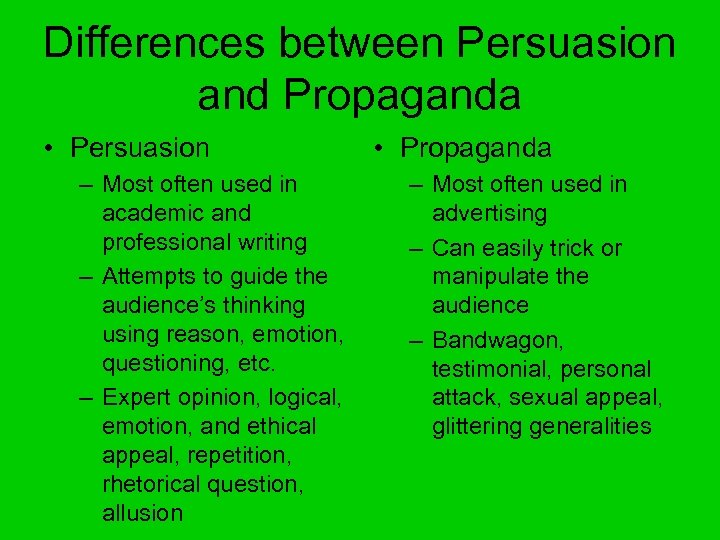 Differences between Persuasion and Propaganda

• Persuasion
– Most often used in academic and professional writing
– Attempts to guide the audience's thinking using reason, emotion, questioning, etc.
– Expert opinion, logical, emotion, and ethical appeal, repetition, rhetorical question, allusion

• Propaganda
– Most often used in advertising
– Can easily trick or manipulate the audience
– Bandwagon, testimonial, personal attack, sexual appeal, glittering generalities